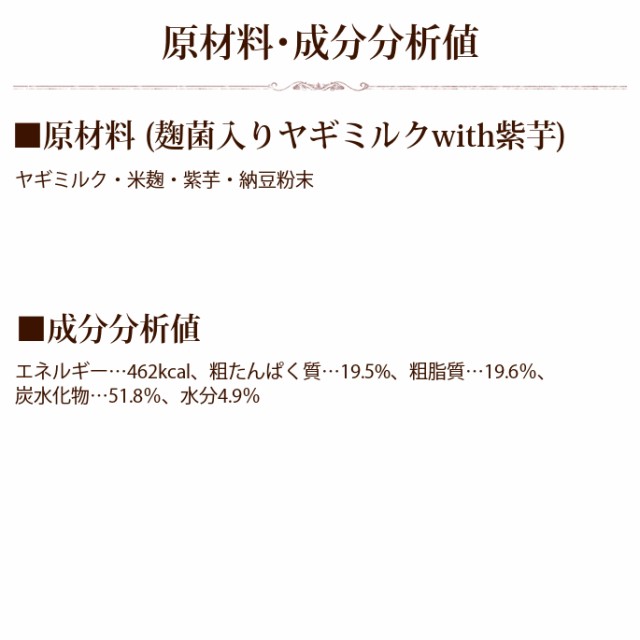 原材料・成分分析値

■原材料 (麹菌入りヤギミルクwith紫芋)

ヤギミルク・米麹・紫芋・納豆粉末

■成分分析値

エネルギー…462kcal、粗たんぱく質…19.5%、粗脂質…19.6%、炭水化物…51.8%、水分4.9%